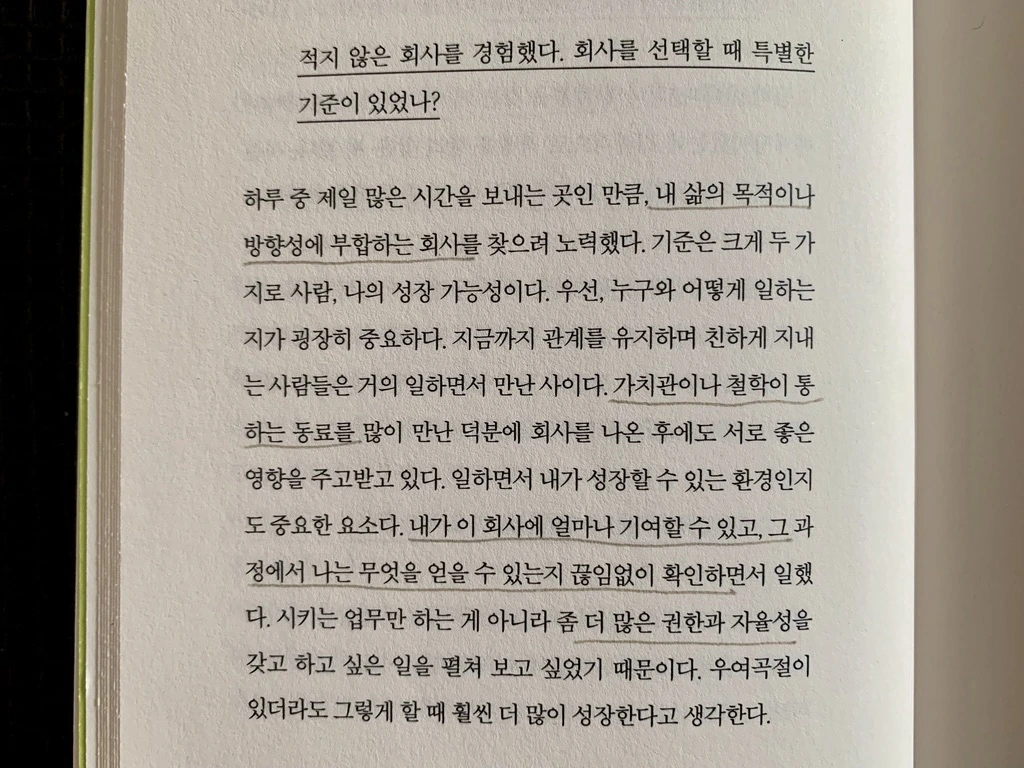 적지 않은 회사를 경험했다. 회사를 선택할 때 특별한 기준이 있었나?

하루 중 제일 많은 시간을 보내는 곳인 만큼, 내 삶의 목적이나 방향성에 부합하는 회사를 찾으려 노력했다. 기준은 크게 두 가지로 사람, 나의 성장 가능성이다. 우선, 누구와 어떻게 일하는지가 굉장히 중요하다. 지금까지 관계를 유지하며 친하게 지내는 사람들은 거의 일하면서 만난 사이다. 가치관이나 철학이 통하는 동료를 많이 만난 덕분에 회사를 나온 후에도 서로 좋은 영향을 주고받고 있다. 일하면서 내가 성장할 수 있는 환경인지도 중요한 요소다. 내가 이 회사에 얼마나 기여할 수 있고, 그 과정에서 나는 무엇을 얻을 수 있는지 끊임없이 확인하면서 일했다. 시키는 업무만 하는 게 아니라 좀 더 많은 권한과 자율성을 갖고 하고 싶은 일을 펼쳐 보고 싶었기 때문이다. 우여곡절이 있더라도 그렇게 할 때 훨씬 더 많이 성장한다고 생각한다.